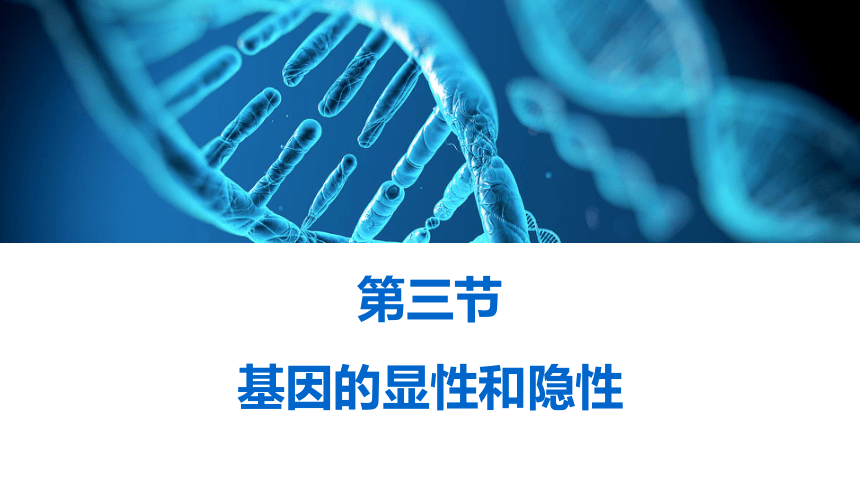 第三节

基因的显性和隐性